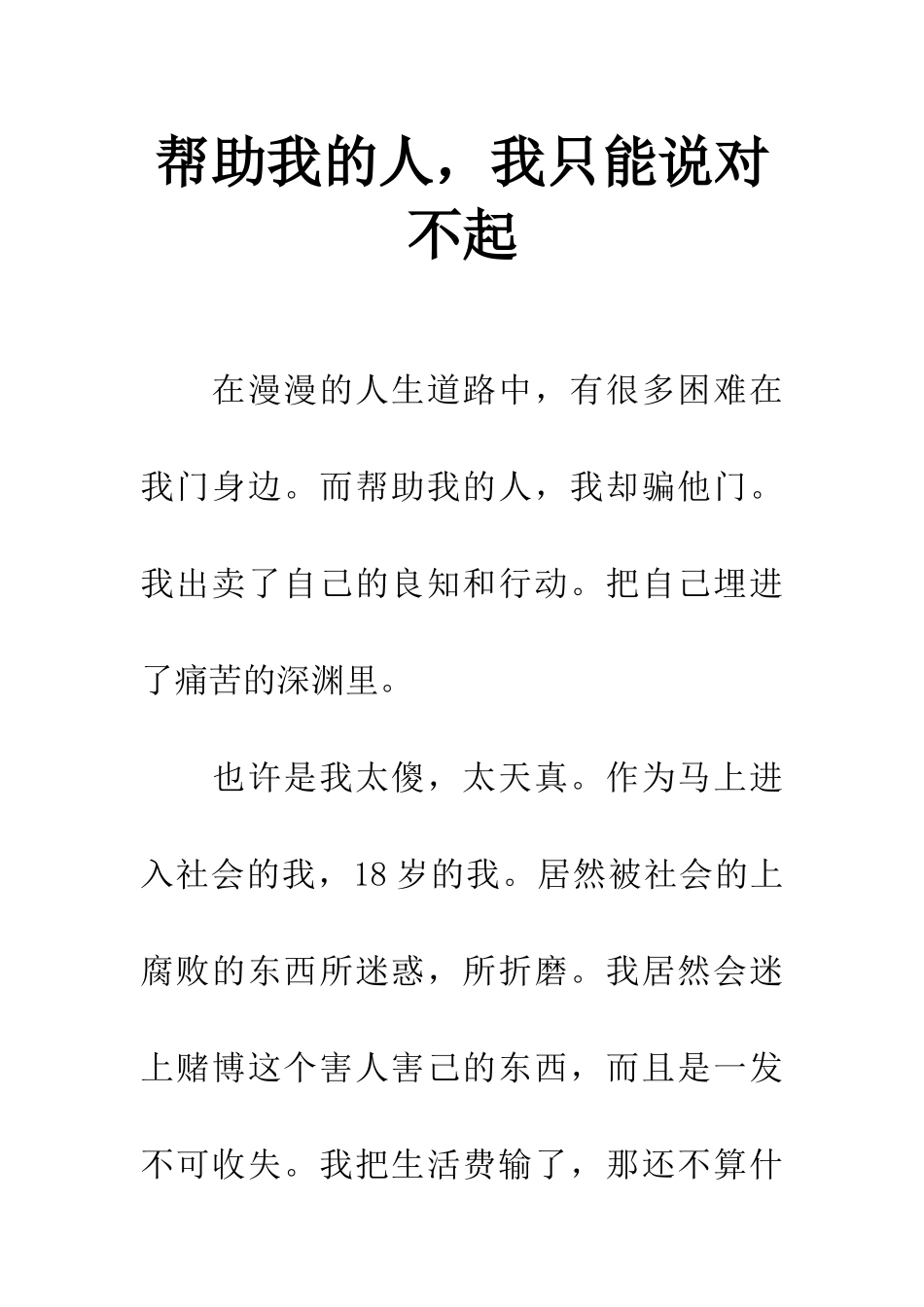 帮助我的人，我只能说对不起

在漫漫的人生道路中，有很多困难在我门身边。而帮助我的人，我却骗他门。我出卖了自己的良知和行动。把自己埋进了痛苦的深渊里。

也许是我太傻，太天真。作为马上进入社会的我，18岁的我。居然被社会的上腐败的东西所迷惑，所折磨。我居然会迷上赌博这个害人害己的东西，而且是一发不可收失。我把生活费输了，那还不算什